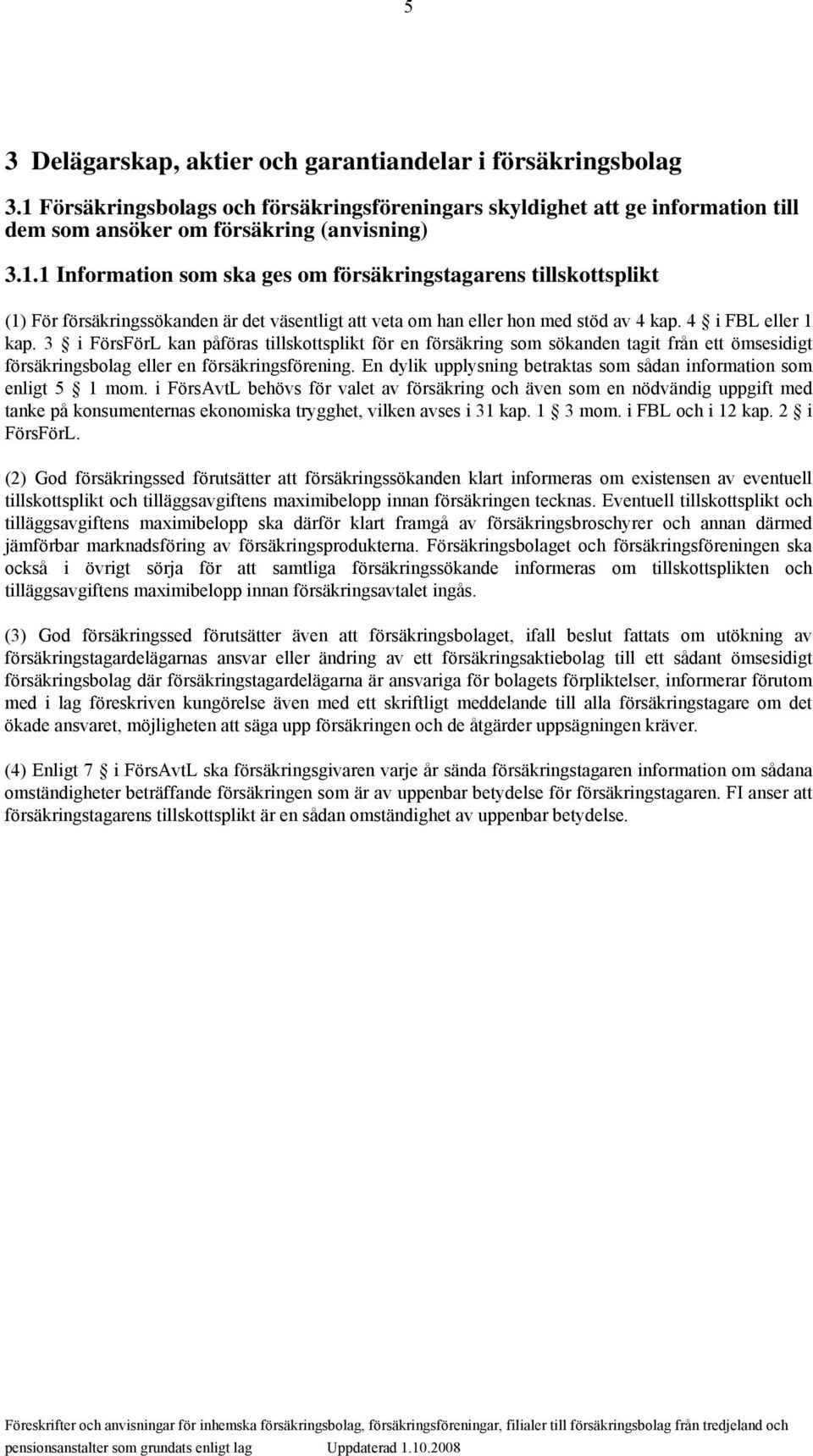 5

3 Delägarskap, aktier och garantiandelar i försäkringsbolag

3.1 Försäkringsbolags och försäkringsföreningars skyldighet att ge information till dem som ansöker om försäkring (anvisning)

3.1.1 Information som ska ges om försäkringstagarens tillskottsplikt

(1) För försäkringssökanden är det väsentligt att veta om han eller hon med stöd av 4 kap. 4 § i FBL eller 1 kap. 3 § i FörsFörL kan påföras tillskottsplikt för en försäkring som sökanden tagit från ett ömsesidigt försäkringsbolag eller en försäkringsförening. En dylik upplysning betraktas som sådan information som enligt 5 § 1 mom. i FörsAvtL behövs för valet av försäkring och även som en nödvändig uppgift med tanke på konsumenternas ekonomiska trygghet, vilken avses i 31 kap. 1 § 3 mom. i FBL och i 12 kap. 2 § i FörsFörL.

(2) God försäkringssed förutsätter att försäkringssökanden klart informeras om existensen av eventuell tillskottsplikt och tilläggsavgiftens maximibelopp innan försäkringen tecknas. Eventuell tillskottsplikt och tilläggsavgiftens maximibelopp ska därför klart framgå av försäkringsbroschyrer och annan därmed jämförbar marknadsföring av försäkringsprodukterna. Försäkringsbolaget och försäkringsföreningen ska också i övrigt sörja för att samtliga försäkringssökande informeras om tillskottsplikten och tilläggsavgiftens maximibelopp innan försäkringsavtalet ingås.

(3) God försäkringssed förutsätter även att försäkringsbolaget, ifall beslut fattats om utökning av försäkringstagardelägarnas ansvar eller ändring av ett försäkringsaktiebolag till ett sådant ömsesidigt försäkringsbolag där försäkringstagardelägarna är ansvariga för bolagets förpliktelser, informerar förutom med i lag föreskriven kungörelse även med ett skriftligt meddelande till alla försäkringstagare om det ökade ansvaret, möjligheten att säga upp försäkringen och de åtgärder uppsägningen kräver.

(4) Enligt 7 § i FörsAvtL ska försäkringsgivaren varje år sända försäkringstagaren information om sådana omständigheter beträffande försäkringen som är av uppenbar betydelse för försäkringstagaren. FI anser att försäkringstagarens tillskottsplikt är en sådan omständighet av uppenbar betydelse.

Föreskrifter och anvisningar för inhemska försäkringsbolag, försäkringsföreningar, filialer till försäkringsbolag från tredjeland och pensionsanstalter som grundats enligt lag Uppdaterad 1.10.2008